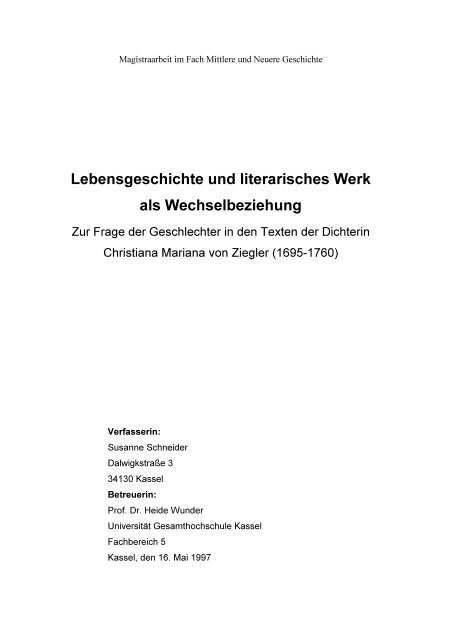 Magistraarbeit im Fach Mittlere und Neuere Geschichte

Lebensgeschichte und literarisches Werk als Wechselbeziehung

Zur Frage der Geschlechter in den Texten der Dichterin Christiana Mariana von Ziegler (1695-1760)

Verfasserin:
Susanne Schneider
Dalwigkstraße 3
34130 Kassel
Betreuerin:
Prof. Dr. Heide Wunder
Universität Gesamthochschule Kassel
Fachbereich 5
Kassel, den 16. Mai 1997